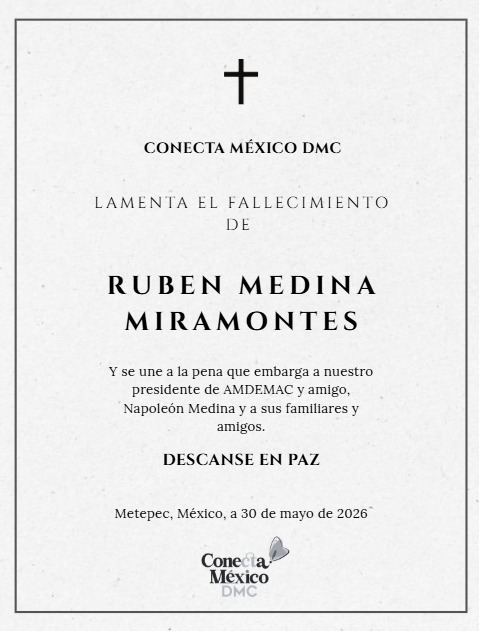 CONECTA MÉXICO DMC

LAMENTA EL FALLECIMIENTO DE

RUBEN MEDINA MIRAMONTES

Y se une a la pena que embarga a nuestro presidente de AMDEMAC y amigo, Napoleón Medina y a sus familiares y amigos.

DESCANSE EN PAZ

Metepec, México, a 30 de mayo de 2026

Conecta México DMC